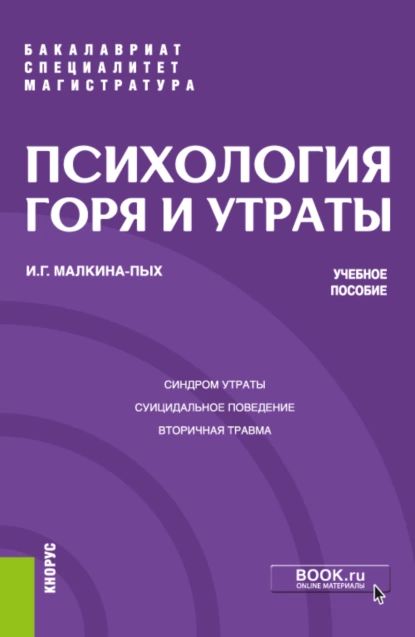 БАКАЛАВРИАТ
СПЕЦИАЛИТЕТ
МАГИСТРАТУРА

ПСИХОЛОГИЯ
ГОРЯ И УТРАТЫ

И.Г. МАЛКИНА-ПЫХ

УЧЕБНОЕ
ПОСОБИЕ

СИНДРОМ УТРАТЫ
СУИЦИДАЛЬНОЕ ПОВЕДЕНИЕ
ВТОРИЧНАЯ ТРАВМА

КНОРУС

BOOK.ru
ONLINE МАТЕРИАЛЫ